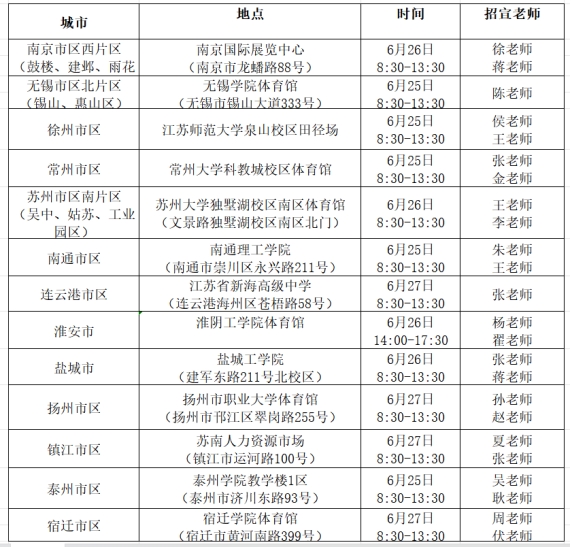 | 城市 | 地点 | 时间 | 招宣老师 |
|---|---|---|---|
| 南京市区西片区（鼓楼、建邺、雨花 | 南京国际展览中心（南京市龙蟠路88号） | 6月26日 8:30-13:30 | 徐老师 蒋老师 |
| 无锡市区北片区（锡山、惠山区） | 无锡学院体育馆（无锡市锡山大道333号） | 6月25日 8:30-13:30 | 陈老师 |
| 徐州市区 | 江苏师范大学泉山校区田径场 | 6月25日 8:30-13:30 | 侯老师 王老师 |
| 常州市区 | 常州大学科教城校区体育馆 | 6月25日 8:30-13:30 | 张老师 金老师 |
| 苏州市区南片区（吴中、姑苏、工业园区） | 苏州大学独墅湖校区南区体育馆（文景路独墅湖校区南区北门） | 6月26日 8:30-13:30 | 王老师 李老师 |
| 南通市区 | 南通理工学院（南通市崇川区永兴路211号） | 6月25日 8:30-13:30 | 朱老师 王老师 |
| 连云港市区 | 江苏省新海高级中学（连云港海州区苍梧路58号） | 6月27日 8:30-13:30 | 张老师 |
| 淮安市 | 淮阴工学院体育馆 | 6月26日 14:00-17:30 | 杨老师 翟老师 |
| 盐城市 | 盐城工学院（建军东路211号北校区） | 6月26日 8:30-13:30 | 张老师 蒋老师 |
| 扬州市区 | 扬州市职业大学体育馆（扬州市邗江区翠岗路255号） | 6月27日 8:30-13:30 | 孙老师 赵老师 |
| 镇江市区 | 苏南人力资源市场（镇江市运河路100号） | 6月27日 8:30-13:30 | 夏老师 张老师 |
| 泰州市区 | 泰州学院教学楼1区（泰州市济川东路93号） | 6月25日 8:30-13:30 | 吴老师 耿老师 |
| 宿迁市区 | 宿迁学院体育馆（宿迁市黄河南路399号） | 6月27日 8:30-13:30 | 周老师 伏老师 |